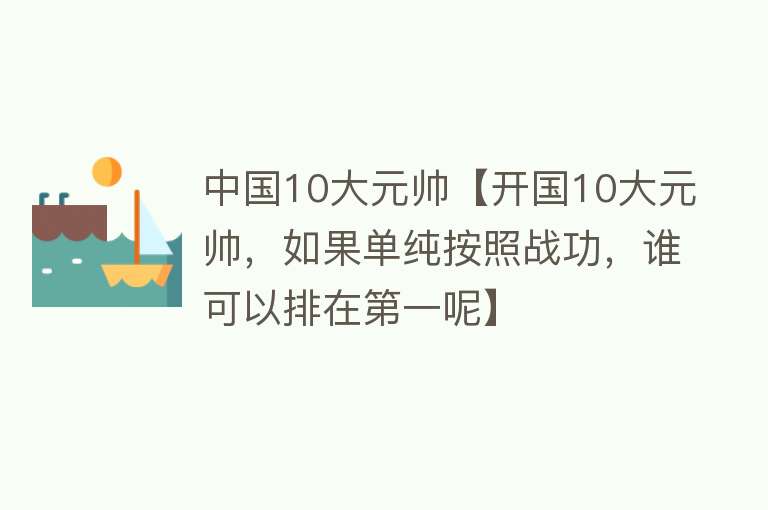 中国10大元帅【开国10大元帅，如果单纯按照战功，谁可以排在第一呢】